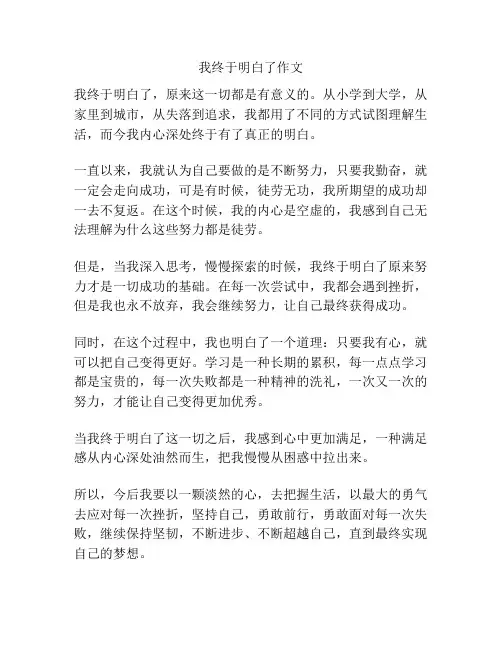 我终于明白了作文

我终于明白了，原来这一切都是有意义的。从小学到大学，从家里到城市，从失落到追求，我都用了不同的方式试图理解生活，而今我内心深处终于有了真正的明白。

一直以来，我就认为自己要做的是不断努力，只要我勤奋，就一定会走向成功，可是有时候，徒劳无功，我所期望的成功却一去不复返。在这个时候，我的内心是空虚的，我感到自己无法理解为什么这些努力都是徒劳。

但是，当我深入思考，慢慢探索的时候，我终于明白了原来努力才是一切成功的基础。在每一次尝试中，我都会遇到挫折，但是我也永不放弃，我会继续努力，让自己最终获得成功。

同时，在这个过程中，我也明白了一个道理：只要我有心，就可以把自己变得更好。学习是一种长期的累积，每一点点学习都是宝贵的，每一次失败都是一种精神的洗礼，一次又一次的努力，才能让自己变得更加优秀。

当我终于明白了这一切之后，我感到心中更加满足，一种满足感从内心深处油然而生，把我慢慢从困惑中拉出来。

所以，今后我要以一颗淡然的心，去把握生活，以最大的勇气去应对每一次挫折，坚持自己，勇敢前行，勇敢面对每一次失败，继续保持坚韧，不断进步、不断超越自己，直到最终实现自己的梦想。